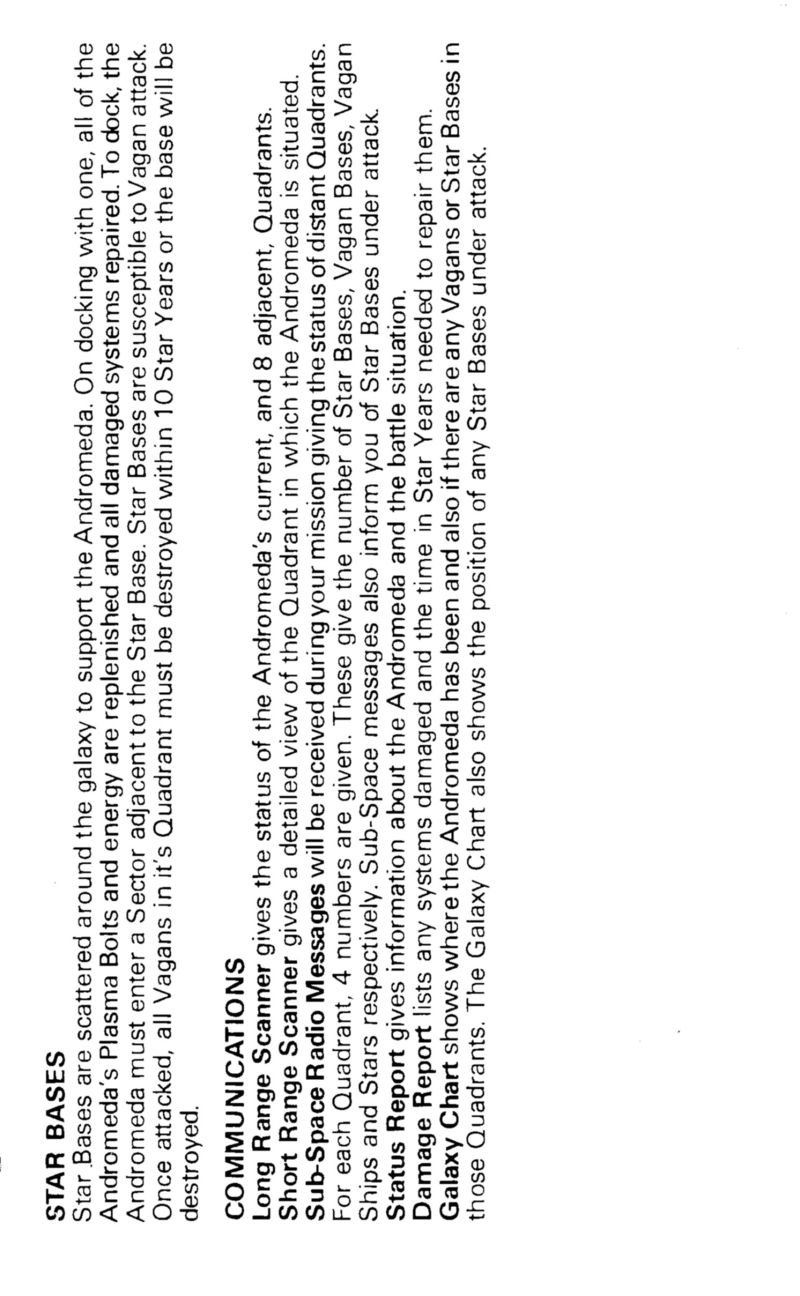 STAR BASES
Star Bases are scattered around the galaxy to support the Andromeda. On docking with one, all of the Andromeda's Plasma Bolts and energy are replenished and all damaged systems repaired. To dock, the Andromeda must enter a Sector adjacent to the Star Base. Star Bases are susceptible to Vagan attack. Once attacked, all Vagans in it's Quadrant must be destroyed within 10 Star Years or the base will be destroyed.

COMMUNICATIONS
Long Range Scanner gives the status of the Andromeda's current, and 8 adjacent, Quadrants.
Short Range Scanner gives a detailed view of the Quadrant in which the Andromeda is situated.
Sub-Space Radio Messages will be received during your mission giving the status of distant Quadrants. For each Quadrant, 4 numbers are given. These give the number of Star Bases, Vagan Bases, Vagan Ships and Stars respectively. Sub-Space messages also inform you of Star Bases under attack.
Status Report gives information about the Andromeda and the battle situation.
Damage Report lists any systems damaged and the time in Star Years needed to repair them.
Galaxy Chart shows where the Andromeda has been and also if there are any Vagans or Star Bases in those Quadrants. The Galaxy Chart also shows the position of any Star Bases under attack.